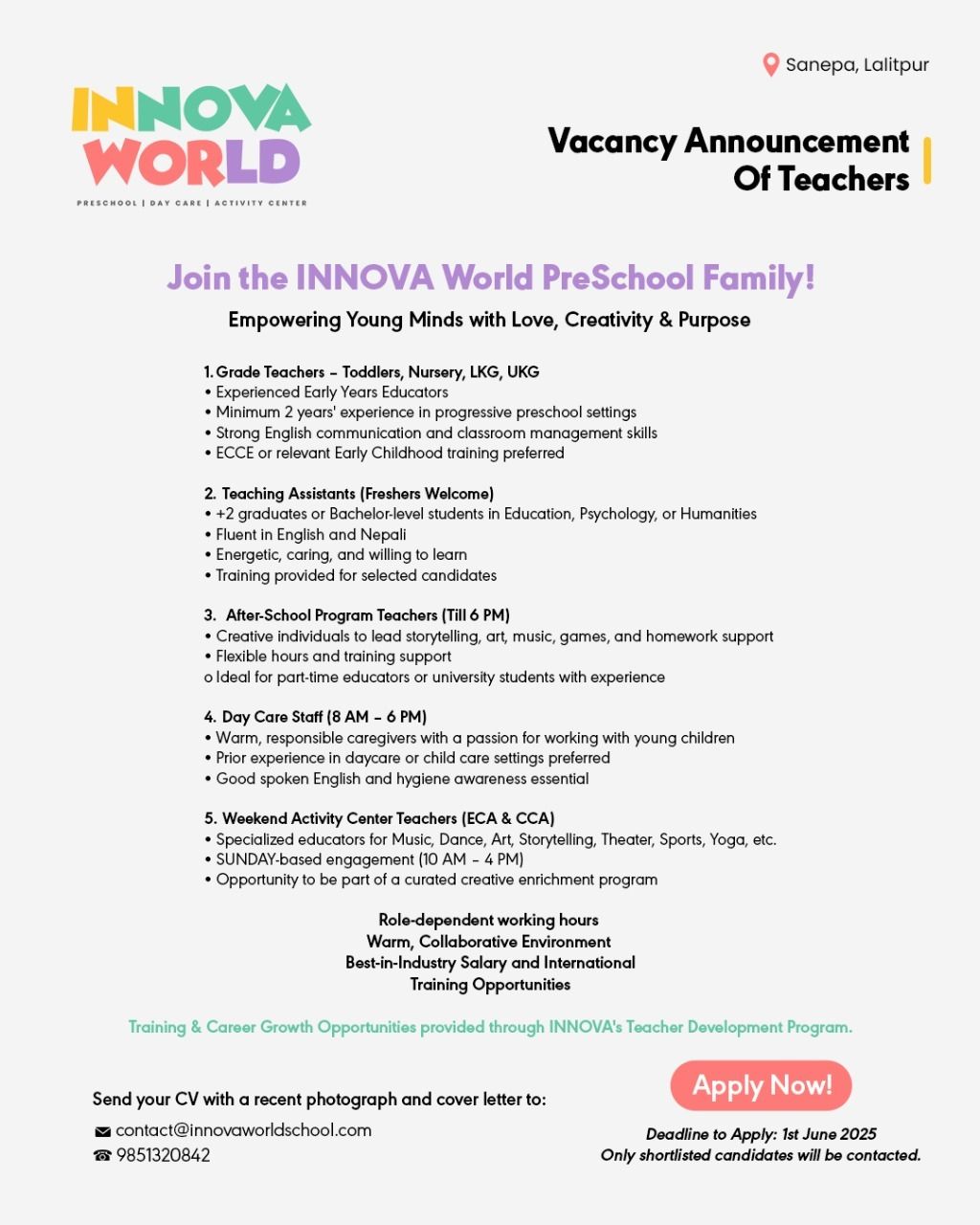 Sanepa, Lalitpur

INNOVA WORLD
PRESCHOOL | DAY CARE | ACTIVITY CENTER

Vacancy Announcement Of Teachers

Join the INNOVA World PreSchool Family!
Empowering Young Minds with Love, Creativity & Purpose

1. Grade Teachers – Toddlers, Nursery, LKG, UKG
• Experienced Early Years Educators
• Minimum 2 years' experience in progressive preschool settings
• Strong English communication and classroom management skills
• ECCE or relevant Early Childhood training preferred

2. Teaching Assistants (Freshers Welcome)
• +2 graduates or Bachelor-level students in Education, Psychology, or Humanities
• Fluent in English and Nepali
• Energetic, caring, and willing to learn
• Training provided for selected candidates

3. After-School Program Teachers (Till 6 PM)
• Creative individuals to lead storytelling, art, music, games, and homework support
• Flexible hours and training support
o Ideal for part-time educators or university students with experience

4. Day Care Staff (8 AM – 6 PM)
• Warm, responsible caregivers with a passion for working with young children
• Prior experience in daycare or child care settings preferred
• Good spoken English and hygiene awareness essential

5. Weekend Activity Center Teachers (ECA & CCA)
• Specialized educators for Music, Dance, Art, Storytelling, Theater, Sports, Yoga, etc.
• SUNDAY-based engagement (10 AM – 4 PM)
• Opportunity to be part of a curated creative enrichment program

Role-dependent working hours
Warm, Collaborative Environment
Best-in-Industry Salary and International Training Opportunities

Training & Career Growth Opportunities provided through INNOVA's Teacher Development Program.

Send your CV with a recent photograph and cover letter to:
contact@innovaworldschool.com
9851320842

Apply Now!

Deadline to Apply: 1st June 2025
Only shortlisted candidates will be contacted.